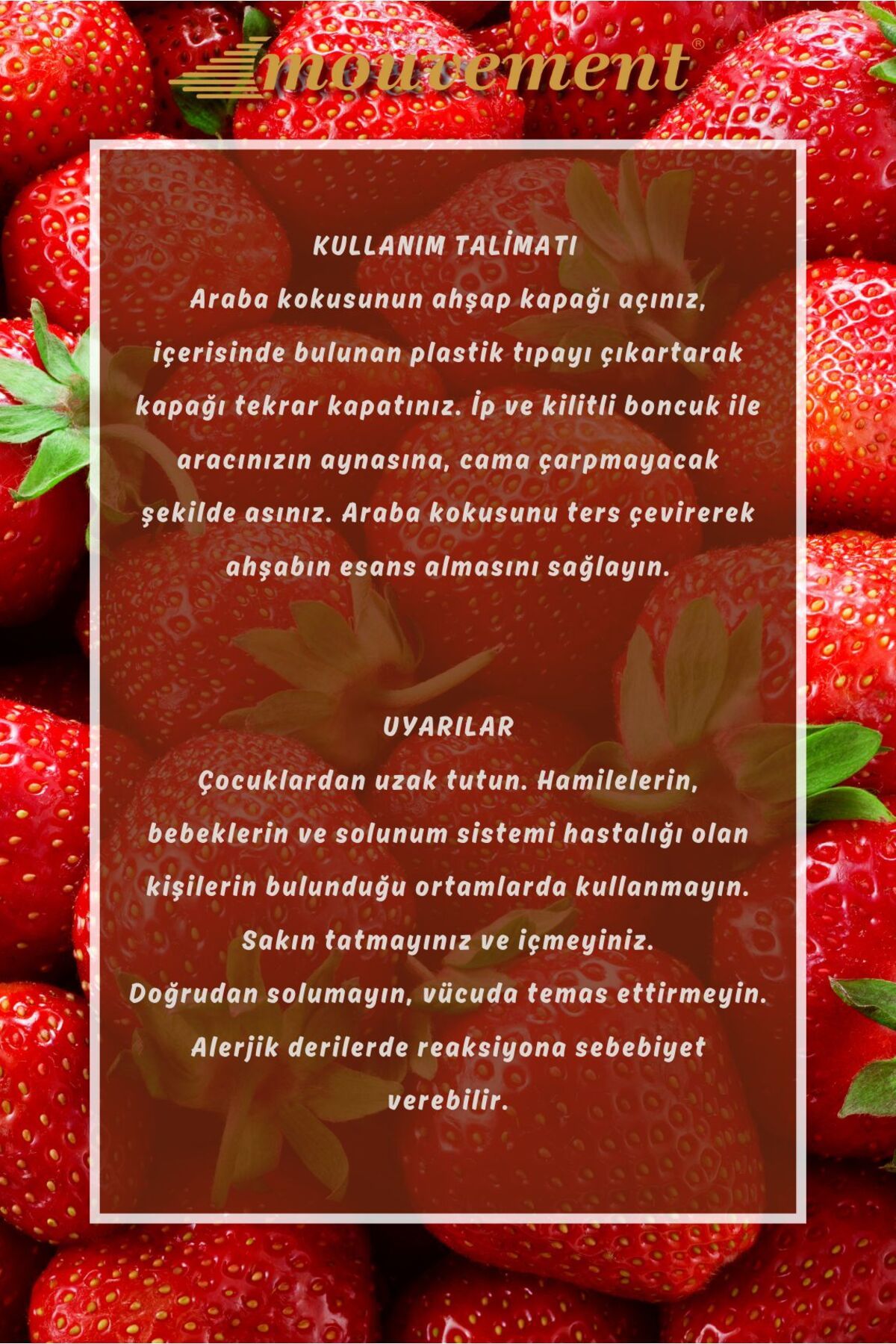 mouvement®

KULLANIM TALİMATI
Araba kokusunun ahşap kapağı açınız, içerisinde bulunan plastik tıpayı çıkartarak kapağı tekrar kapatınız. İp ve kilitli boncuk ile aracınızın aynasına, cama çarpmayacak şekilde asınız. Araba kokusunu ters çevirerek ahşabın esans almasını sağlayın.

UYARILAR
Çocuklardan uzak tutun. Hamilelerin, bebeklerin ve solunum sistemi hastalığı olan kişilerin bulunduğu ortamlarda kullanmayın.
Sakın tatmayınız ve içmeyiniz.
Doğrudan solumayın, vücuda temas ettirmeyin.
Alerjik derilerde reaksiyona sebebiyet verebilir.